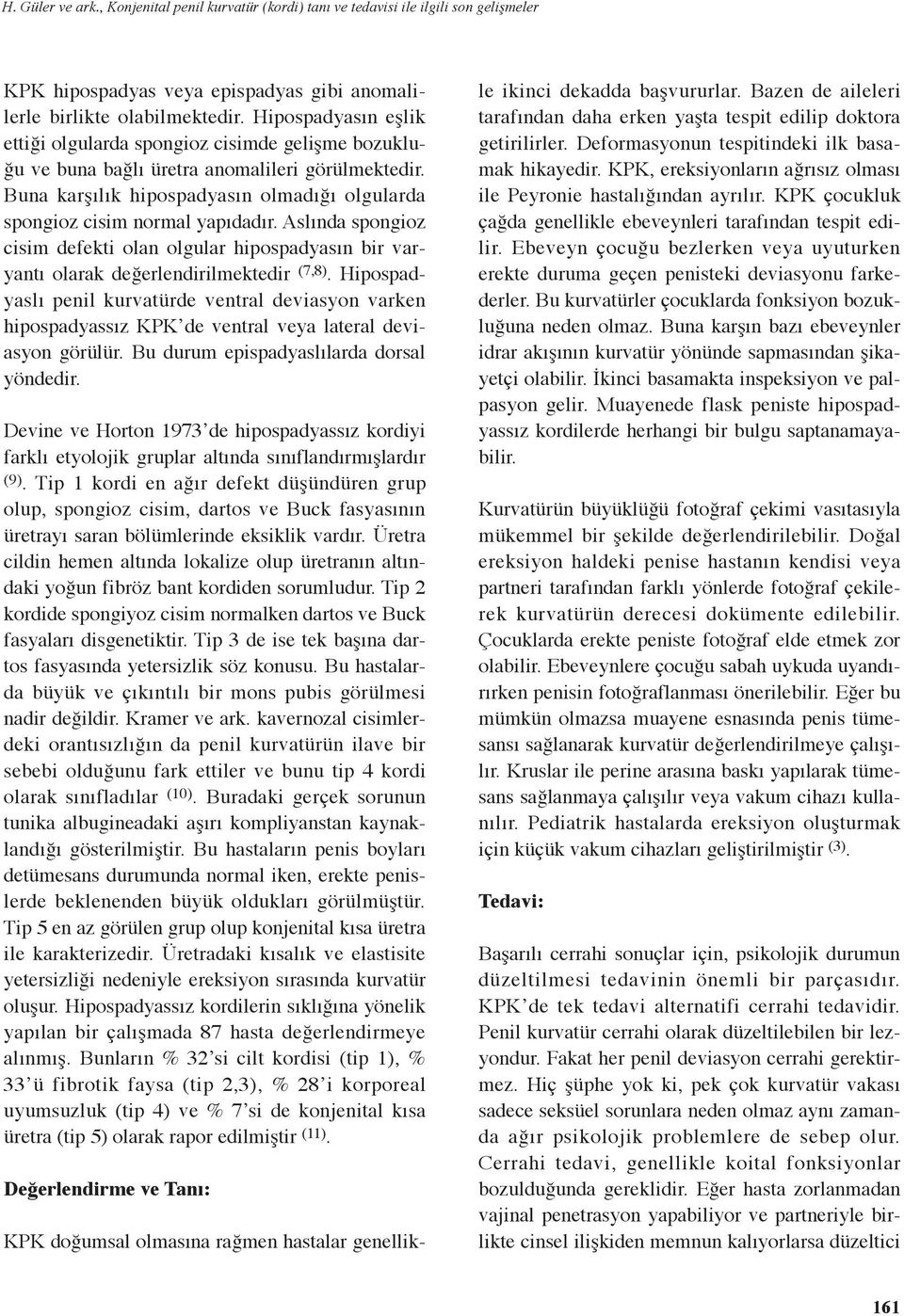 H. Güler ve ark., Konjenital penil kurvatür (kordi) tanı ve tedavisi ile ilgili son gelişmeler

KPK hipospadyas veya epispadyas gibi anomalilerle birlikte olabilmektedir. Hipospadyasın eşlik ettiği olgularda spongioz cisimde gelişme bozukluğu ve buna bağlı üretra anomalileri görülmektedir. Buna karşılık hipospadyasın olmadığı olgularda spongioz cisim normal yapıdadır. Aslında spongioz cisim defekti olan olgular hipospadyasın bir varyantı olarak değerlendirilmektedir $^{(7,8)}$. Hipospadyaslı penil kurvatürde ventral deviasyon varken hipospadyassız KPK'de ventral veya lateral deviasyon görülür. Bu durum epispadyaslılarda dorsal yöndedir.

Devine ve Horton 1973'de hipospadyassız kordiyi farklı etyolojik gruplar altında sınıflandırmışlardır $^{(9)}$. Tip 1 kordi en ağır defekt düşündüren grup olup, spongioz cisim, dartos ve Buck fasyasının üretrayı saran bölümlerinde eksiklik vardır. Üretra cildin hemen altında lokalize olup üretranın altındaki yoğun fibröz bant kordiden sorumludur. Tip 2 kordide spongiyoz cisim normalken dartos ve Buck fasyaları disgenetiktir. Tip 3 de ise tek başına dartos fasyasında yetersizlik söz konusu. Bu hastalarda büyük ve çıkıntılı bir mons pubis görülmesi nadir değildir. Kramer ve ark. kavernozal cisimlerdeki orantısızlığın da penil kurvatürün ilave bir sebebi olduğunu fark ettiler ve bunu tip 4 kordi olarak sınıfladılar $^{(10)}$. Buradaki gerçek sorunun tunika albugineadaki aşırı kompliyanstan kaynaklandığı gösterilmiştir. Bu hastaların penis boyları detümesans durumunda normal iken, erekte penislerde beklenenden büyük oldukları görülmüştür. Tip 5 en az görülen grup olup konjenital kısa üretra ile karakterizedir. Üretradaki kısalık ve elastisite yetersizliği nedeniyle ereksiyon sırasında kurvatür oluşur. Hipospadyassız kordilerin sıklığına yönelik yapılan bir çalışmada 87 hasta değerlendirmeye alınmış. Bunların % 32'si cilt kordisi (tip 1), % 33'ü fibrotik faysa (tip 2,3), % 28'i korporeal uyumsuzluk (tip 4) ve % 7'si de konjenital kısa üretra (tip 5) olarak rapor edilmiştir $^{(11)}$.

Değerlendirme ve Tanı:

KPK doğumsal olmasına rağmen hastalar genellikle ikinci dekadda başvururlar. Bazen de aileleri tarafından daha erken yaşta tespit edilip doktora getirilirler. Deformasyonun tespitindeki ilk basamak hikayedir. KPK, ereksiyonların ağrısız olması ile Peyronie hastalığından ayrılır. KPK çocukluk çağda genellikle ebeveynleri tarafından tespit edilir. Ebeveyn çocuğu bezlerken veya uyuturken erekte duruma geçen penisteki deviasyonu farkederler. Bu kurvatürler çocuklarda fonksiyon bozukluğuna neden olmaz. Buna karşın bazı ebeveynler idrar akışının kurvatür yönünde sapmasından şikayetçi olabilir. İkinci basamakta inspeksiyon ve palpasyon gelir. Muayenede flask peniste hipospadyassız kordilerde herhangi bir bulgu saptanamayabilir.

Kurvatürün büyüklüğü fotoğraf çekimi vasıtasıyla mükemmel bir şekilde değerlendirilebilir. Doğal ereksiyon haldeki penise hastanın kendisi veya partneri tarafından farklı yönlerde fotoğraf çekilerek kurvatürün derecesi dokümente edilebilir. Çocuklarda erekte peniste fotoğraf elde etmek zor olabilir. Ebeveynlere çocuğu sabah uykuda uyandırırken penisin fotoğraflanması önerilebilir. Eğer bu mümkün olmazsa muayene esnasında penis tümesansı sağlanarak kurvatür değerlendirilmeye çalışılır. Kruslar ile perine arasına baskı yapılarak tümesans sağlanmaya çalışılır veya vakum cihazı kullanılır. Pediatrik hastalarda ereksiyon oluşturmak için küçük vakum cihazları geliştirilmiştir $^{(3)}$.

Tedavi:

Başarılı cerrahi sonuçlar için, psikolojik durumun düzeltilmesi tedavinin önemli bir parçasıdır. KPK'de tek tedavi alternatifi cerrahi tedavidir. Penil kurvatür cerrahi olarak düzeltilebilen bir lezyondur. Fakat her penil deviasyon cerrahi gerektirmez. Hiç şüphe yok ki, pek çok kurvatür vakası sadece seksüel sorunlara neden olmaz aynı zamanda ağır psikolojik problemlere de sebep olur. Cerrahi tedavi, genellikle koital fonksiyonlar bozulduğunda gereklidir. Eğer hasta zorlanmadan vajinal penetrasyon yapabiliyor ve partneriyle birlikte cinsel ilişkiden memnun kalıyorlarsa düzeltici

161